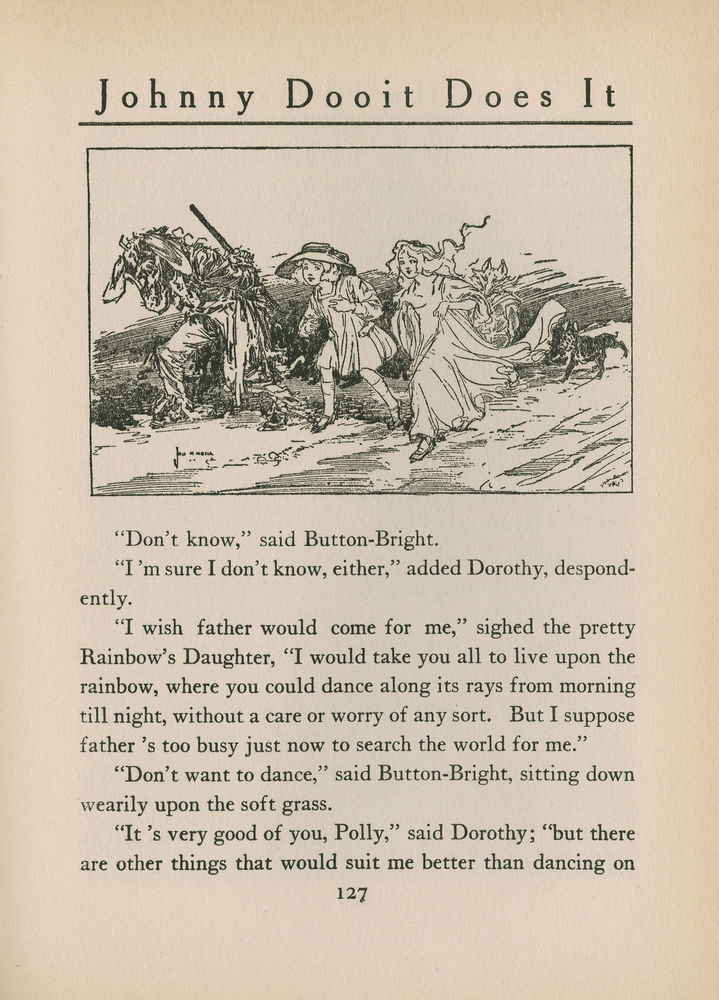 Johnny Dooit Does It

"Don't know," said Button-Bright.

"I 'm sure I don't know, either," added Dorothy, despondently.

"I wish father would come for me," sighed the pretty Rainbow's Daughter, "I would take you all to live upon the rainbow, where you could dance along its rays from morning till night, without a care or worry of any sort. But I suppose father 's too busy just now to search the world for me."

"Don't want to dance," said Button-Bright, sitting down wearily upon the soft grass.

"It 's very good of you, Polly," said Dorothy; "but there are other things that would suit me better than dancing on

127